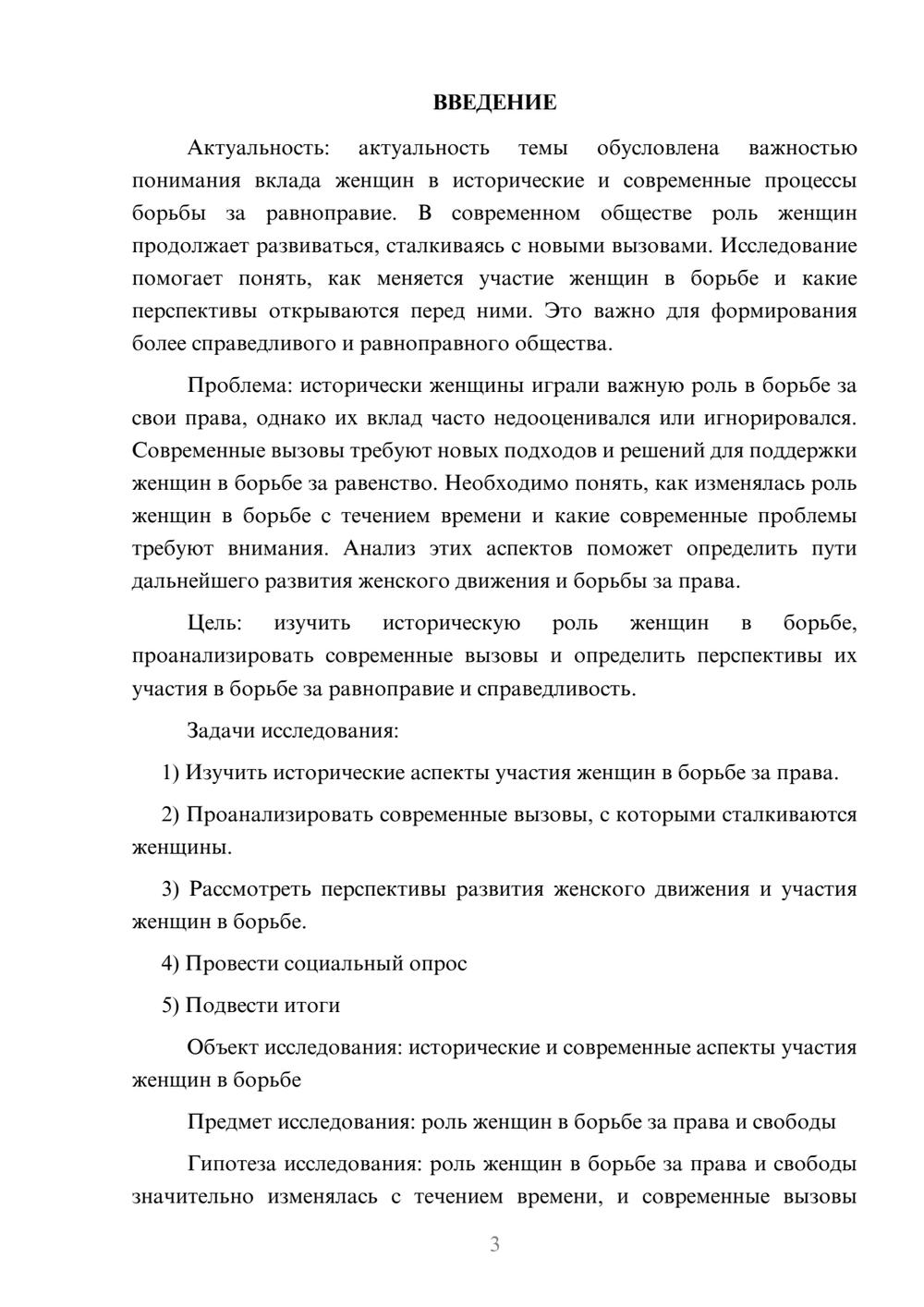 ВВЕДЕНИЕ

Актуальность: актуальность темы обусловлена важностью понимания вклада женщин в исторические и современные процессы борьбы за равноправие. В современном обществе роль женщин продолжает развиваться, сталкиваясь с новыми вызовами. Исследование помогает понять, как меняется участие женщин в борьбе и какие перспективы открываются перед ними. Это важно для формирования более справедливого и равноправного общества.

Проблема: исторически женщины играли важную роль в борьбе за свои права, однако их вклад часто недооценивался или игнорировался. Современные вызовы требуют новых подходов и решений для поддержки женщин в борьбе за равенство. Необходимо понять, как изменялась роль женщин в борьбе с течением времени и какие современные проблемы требуют внимания. Анализ этих аспектов поможет определить пути дальнейшего развития женского движения и борьбы за права.

Цель: изучить историческую роль женщин в борьбе, проанализировать современные вызовы и определить перспективы их участия в борьбе за равноправие и справедливость.

Задачи исследования:

1) Изучить исторические аспекты участия женщин в борьбе за права.

2) Проанализировать современные вызовы, с которыми сталкиваются женщины.

3) Рассмотреть перспективы развития женского движения и участия женщин в борьбе.

4) Провести социальный опрос

5) Подвести итоги

Объект исследования: исторические и современные аспекты участия женщин в борьбе

Предмет исследования: роль женщин в борьбе за права и свободы

Гипотеза исследования: роль женщин в борьбе за права и свободы значительно изменялась с течением времени, и современные вызовы

3